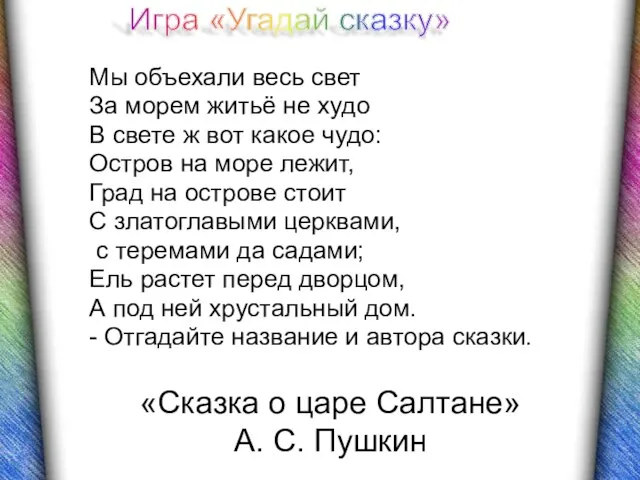 Игра «Угадай сказку»

Мы объехали весь свет
За морем житьё не худо
В свете ж вот какое чудо:
Остров на море лежит,
Град на острове стоит
С златоглавыми церквами,
с теремами да садами;
Ель растет перед дворцом,
А под ней хрустальный дом.
- Отгадайте название и автора сказки.

«Сказка о царе Салтане»
А. С. Пушкин